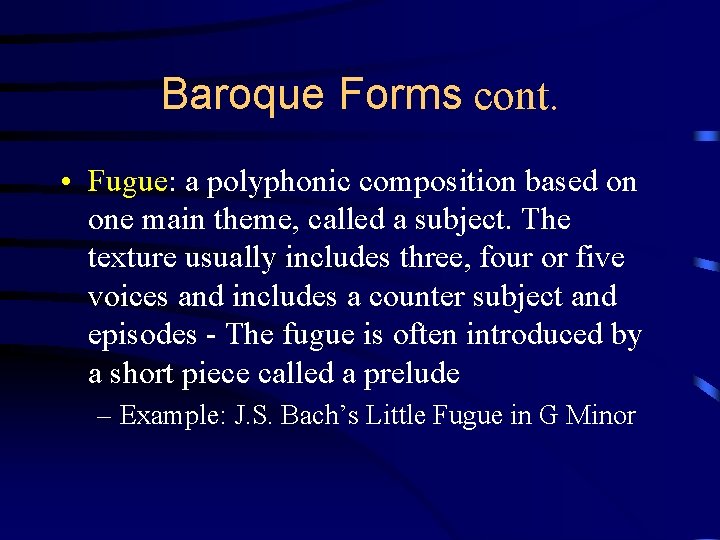 Baroque Forms cont.

• Fugue: a polyphonic composition based on one main theme, called a subject. The texture usually includes three, four or five voices and includes a counter subject and episodes - The fugue is often introduced by a short piece called a prelude

– Example: J.S. Bach's Little Fugue in G Minor